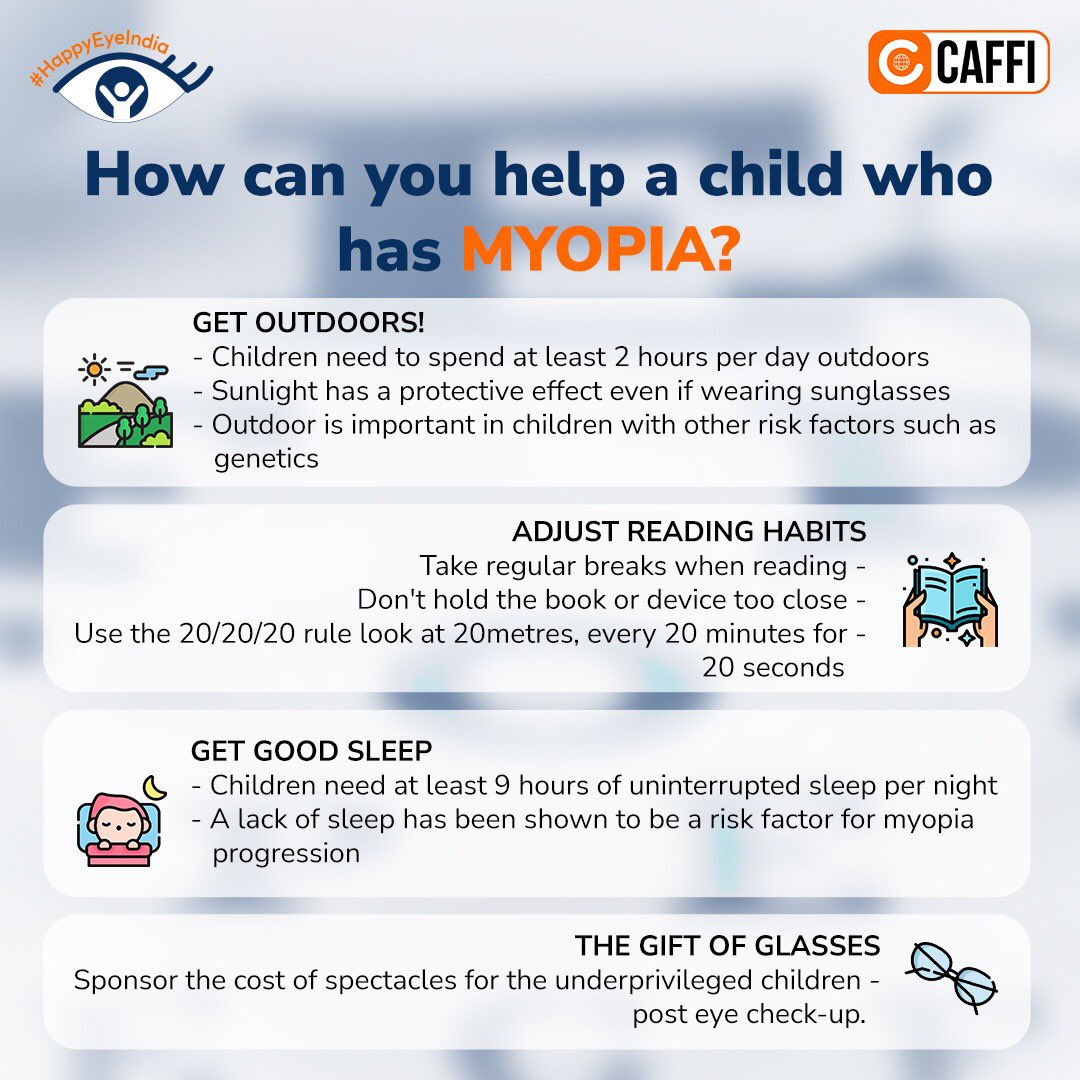 #HappyEyeIndia

CAFFI

How can you help a child who has MYOPIA?

GET OUTDOORS!
- Children need to spend at least 2 hours per day outdoors
- Sunlight has a protective effect even if wearing sunglasses
- Outdoor is important in children with other risk factors such as genetics

ADJUST READING HABITS
Take regular breaks when reading -
Don't hold the book or device too close -
Use the 20/20/20 rule look at 20metres, every 20 minutes for - 20 seconds

GET GOOD SLEEP
- Children need at least 9 hours of uninterrupted sleep per night
- A lack of sleep has been shown to be a risk factor for myopia progression

THE GIFT OF GLASSES
Sponsor the cost of spectacles for the underprivileged children - post eye check-up.